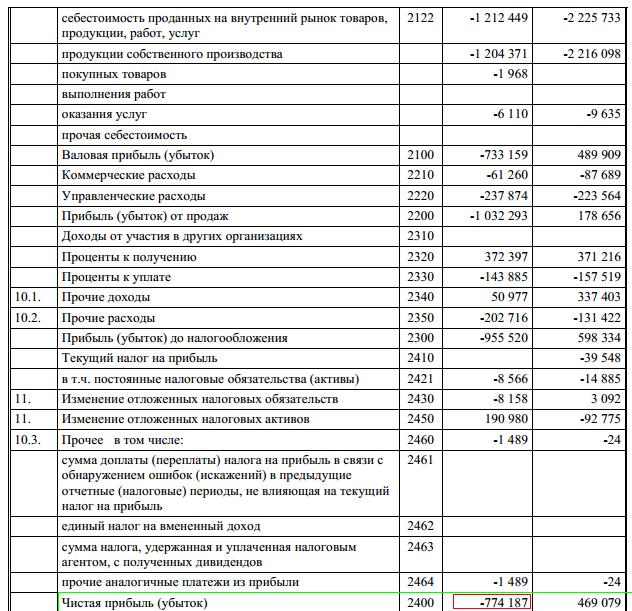 |  |  |  |  |  |
|---|---|---|---|---|
|  | себестоимость проданных на внутренний рынок товаров, продукции, работ, услуг | 2122 | -1 212 449 | -2 225 733 |
|  | продукции собственного производства |  | -1 204 371 | -2 216 098 |
|  | покупных товаров |  | -1 968 |  |
|  | выполнения работ |  |  |  |
|  | оказания услуг |  | -6 110 | -9 635 |
|  | прочая себестоимость |  |  |  |
|  | Валовая прибыль (убыток) | 2100 | -733 159 | 489 909 |
|  | Коммерческие расходы | 2210 | -61 260 | -87 689 |
|  | Управленческие расходы | 2220 | -237 874 | -223 564 |
|  | Прибыль (убыток) от продаж | 2200 | -1 032 293 | 178 656 |
|  | Доходы от участия в других организациях | 2310 |  |  |
|  | Проценты к получению | 2320 | 372 397 | 371 216 |
|  | Проценты к уплате | 2330 | -143 885 | -157 519 |
| 10.1. | Прочие доходы | 2340 | 50 977 | 337 403 |
| 10.2. | Прочие расходы | 2350 | -202 716 | -131 422 |
|  | Прибыль (убыток) до налогообложения | 2300 | -955 520 | 598 334 |
|  | Текущий налог на прибыль | 2410 |  | -39 548 |
|  | в т.ч. постоянные налоговые обязательства (активы) | 2421 | -8 566 | -14 885 |
| 11. | Изменение отложенных налоговых обязательств | 2430 | -8 158 | 3 092 |
| 11. | Изменение отложенных налоговых активов | 2450 | 190 980 | -92 775 |
| 10.3. | Прочее в том числе: | 2460 | -1 489 | -24 |
|  | сумма доплаты (переплаты) налога на прибыль в связи с обнаружением ошибок (искажений) в предыдущие отчетные (налоговые) периоды, не влияющая на текущий налог на прибыль | 2461 |  |  |
|  | единый налог на вмененный доход | 2462 |  |  |
|  | сумма налога, удержанная и уплаченная налоговым агентом, с полученных дивидендов | 2463 |  |  |
|  | прочие аналогичные платежи из прибыли | 2464 | -1 489 | -24 |
|  | Чистая прибыль (убыток) | 2400 | -774 187 | 469 079 |